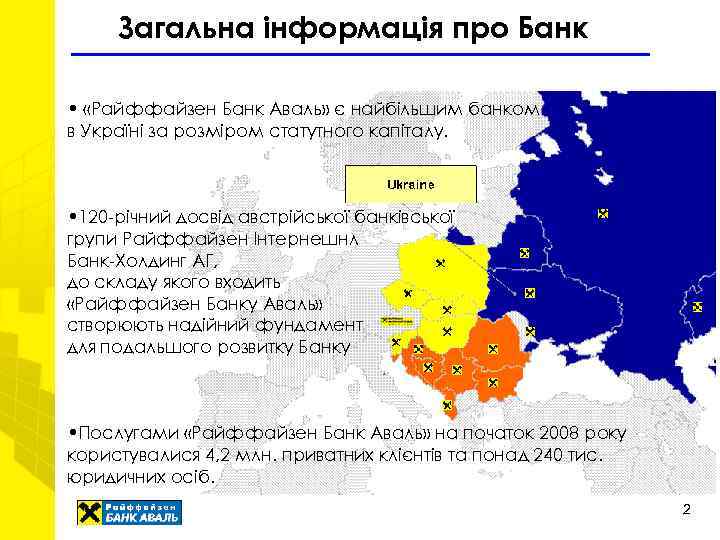 Загальна інформація про Банк

• «Райффайзен Банк Аваль» є найбільшим банком в Україні за розміром статутного капіталу.

Ukraine

•120-річний досвід австрійської банківської групи Райффайзен Інтернешнл Банк-Холдинг АГ, до складу якого входить «Райффайзен Банку Аваль» створюють надійний фундамент для подальшого розвитку Банку

•Послугами «Райффайзен Банк Аваль» на початок 2008 року користувалися 4,2 млн. приватних клієнтів та понад 240 тис. юридичних осіб.

Райффайзен БАНК АВАЛЬ

2